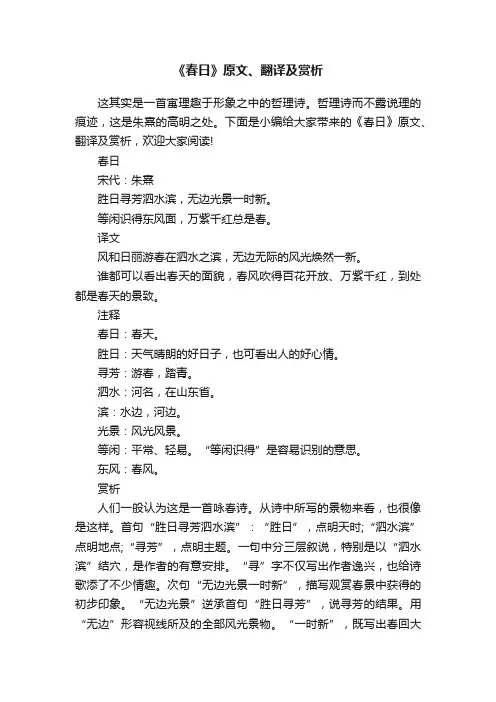 《春日》原文、翻译及赏析

这其实是一首寓理趣于形象之中的哲理诗。哲理诗而不露说理的痕迹，这是朱熹的高明之处。下面是小编给大家带来的《春日》原文、翻译及赏析，欢迎大家阅读!

春日

宋代：朱熹

胜日寻芳泗水滨，无边光景一时新。

等闲识得东风面，万紫千红总是春。

译文

风和日丽游春在泗水之滨，无边无际的风光焕然一新。

谁都可以看出春天的面貌，春风吹得百花开放、万紫千红，到处都是春天的景致。

注释

春日：春天。

胜日：天气晴朗的好日子，也可看出人的好心情。

寻芳：游春，踏青。

泗水：河名，在山东省。

滨：水边，河边。

光景：风光风景。

等闲：平常、轻易。“等闲识得”是容易识别的意思。

东风：春风。

赏析

人们一般认为这是一首咏春诗。从诗中所写的景物来看，也很像是这样。首句“胜日寻芳泗水滨”：“胜日”，点明天时;“泗水滨”点明地点;“寻芳”，点明主题。一句中分三层叙说，特别是以“泗水滨”结穴，是作者的有意安排。“寻”字不仅写出作者逸兴，也给诗歌添了不少情趣。次句“无边光景一时新”，描写观赏春景中获得的初步印象。“无边光景”逆承首句“胜日寻芳”，说寻芳的结果。用“无边”形容视线所及的全部风光景物。“一时新”，既写出春回大